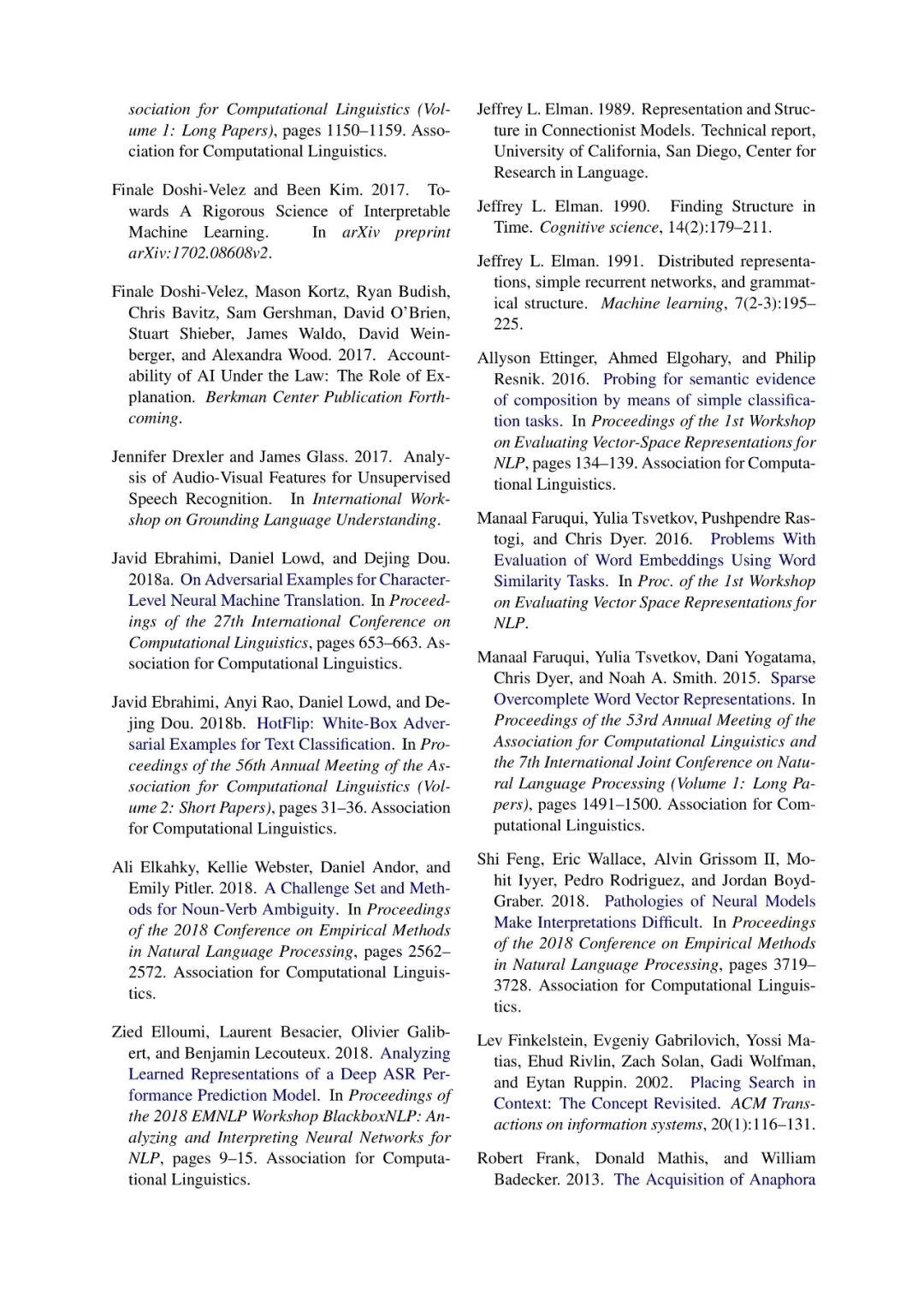 sociation for Computational Linguistics (Volume 1: Long Papers), pages 1150–1159. Association for Computational Linguistics.

Finale Doshi-Velez and Been Kim. 2017. Towards A Rigorous Science of Interpretable Machine Learning. In arXiv preprint arXiv:1702.08608v2.

Finale Doshi-Velez, Mason Kortz, Ryan Budish, Chris Bavitz, Sam Gershman, David O'Brien, Stuart Shieber, James Waldo, David Weinberger, and Alexandra Wood. 2017. Accountability of AI Under the Law: The Role of Explanation. Berkman Center Publication Forthcoming.

Jennifer Drexler and James Glass. 2017. Analysis of Audio-Visual Features for Unsupervised Speech Recognition. In International Workshop on Grounding Language Understanding.

Javid Ebrahimi, Daniel Lowd, and Dejing Dou. 2018a. On Adversarial Examples for Character-Level Neural Machine Translation. In Proceedings of the 27th International Conference on Computational Linguistics, pages 653–663. Association for Computational Linguistics.

Javid Ebrahimi, Anyi Rao, Daniel Lowd, and Dejing Dou. 2018b. HotFlip: White-Box Adversarial Examples for Text Classification. In Proceedings of the 56th Annual Meeting of the Association for Computational Linguistics (Volume 2: Short Papers), pages 31–36. Association for Computational Linguistics.

Ali Elkahky, Kellie Webster, Daniel Andor, and Emily Pitler. 2018. A Challenge Set and Methods for Noun-Verb Ambiguity. In Proceedings of the 2018 Conference on Empirical Methods in Natural Language Processing, pages 2562–2572. Association for Computational Linguistics.

Zied Elloumi, Laurent Besacier, Olivier Galibert, and Benjamin Lecouteux. 2018. Analyzing Learned Representations of a Deep ASR Performance Prediction Model. In Proceedings of the 2018 EMNLP Workshop BlackboxNLP: Analyzing and Interpreting Neural Networks for NLP, pages 9–15. Association for Computational Linguistics.

Jeffrey L. Elman. 1989. Representation and Structure in Connectionist Models. Technical report, University of California, San Diego, Center for Research in Language.

Jeffrey L. Elman. 1990. Finding Structure in Time. Cognitive science, 14(2):179–211.

Jeffrey L. Elman. 1991. Distributed representations, simple recurrent networks, and grammatical structure. Machine learning, 7(2-3):195–225.

Allyson Ettinger, Ahmed Elgohary, and Philip Resnik. 2016. Probing for semantic evidence of composition by means of simple classification tasks. In Proceedings of the 1st Workshop on Evaluating Vector-Space Representations for NLP, pages 134–139. Association for Computational Linguistics.

Manaal Faruqui, Yulia Tsvetkov, Pushpendre Rastogi, and Chris Dyer. 2016. Problems With Evaluation of Word Embeddings Using Word Similarity Tasks. In Proc. of the 1st Workshop on Evaluating Vector Space Representations for NLP.

Manaal Faruqui, Yulia Tsvetkov, Dani Yogatama, Chris Dyer, and Noah A. Smith. 2015. Sparse Overcomplete Word Vector Representations. In Proceedings of the 53rd Annual Meeting of the Association for Computational Linguistics and the 7th International Joint Conference on Natural Language Processing (Volume 1: Long Papers), pages 1491–1500. Association for Computational Linguistics.

Shi Feng, Eric Wallace, Alvin Grissom II, Mohit Iyyer, Pedro Rodriguez, and Jordan Boyd-Graber. 2018. Pathologies of Neural Models Make Interpretations Difficult. In Proceedings of the 2018 Conference on Empirical Methods in Natural Language Processing, pages 3719–3728. Association for Computational Linguistics.

Lev Finkelstein, Evgeniy Gabrilovich, Yossi Matias, Ehud Rivlin, Zach Solan, Gadi Wolfman, and Eytan Ruppin. 2002. Placing Search in Context: The Concept Revisited. ACM Transactions on information systems, 20(1):116–131.

Robert Frank, Donald Mathis, and William Badecker. 2013. The Acquisition of Anaphora